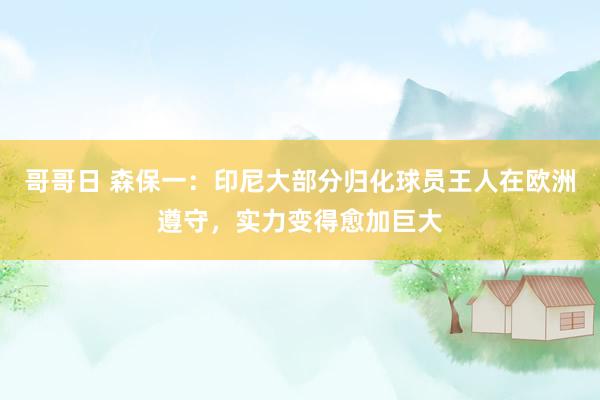 哥哥日 森保一：印尼大部分归化球员王人在欧洲遵守，实力变得愈加巨大